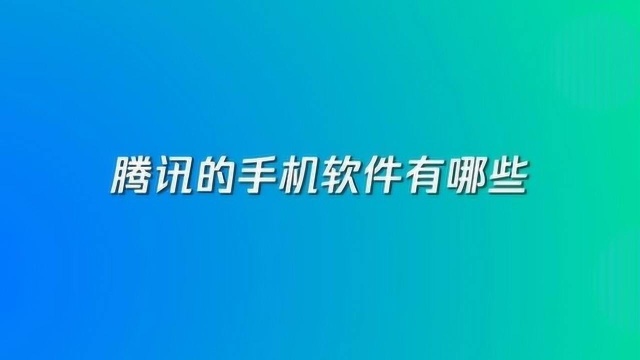 腾讯的手机软件有哪些